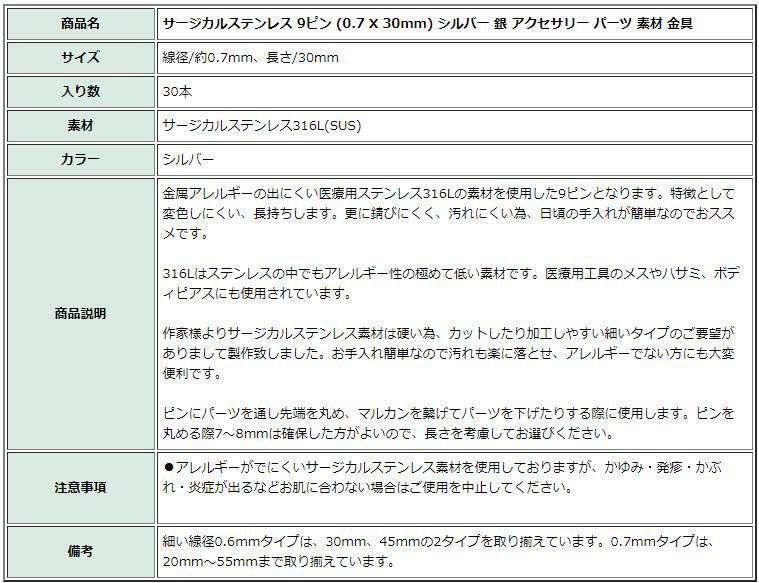 | 商品名 | サージカルステンレス 9ピン (0.7 X 30mm) シルバー 銀 アクセサリー パーツ 素材 金具 |
|---|---|
| サイズ | 線径/約0.7mm、長さ/30mm |
| 入り数 | 30本 |
| 素材 | サージカルステンレス316L(SUS) |
| カラー | シルバー |
| 商品説明 | 金属アレルギーの出にくい医療用ステンレス316Lの素材を使用した9ピンとなります。特徴として変色しにくい、長持ちします。更に錆びにくく、汚れにくい為、日頃の手入れが簡単なのでおススメです。<br><br>316Lはステンレスの中でもアレルギー性の極めて低い素材です。医療用工具のメスやハサミ、ボディピアスにも使用されています。<br><br>作家様よりサージカルステンレス素材は硬い為、カットしたり加工しやすい細いタイプのご要望がありまして製作致しました。お手入れ簡単なので汚れも楽に落とせ、アレルギーでない方にも大変便利です。<br><br>ピンにパーツを通し先端を丸め、マルカンを繋げてパーツを下げたりする際に使用します。ピンを丸める際7～8mmは確保した方がよいので、長さを考慮してお選びください。 |
| 注意事項 | ●アレルギーがでにくいサージカルステンレス素材を使用しておりますが、かゆみ・発疹・かぶれ・炎症が出るなどお肌に合わない場合はご使用を中止してください。 |
| 備考 | 細い線径0.6mmタイプは、30mm、45mmの2タイプを取り揃えています。0.7mmタイプは、20mm～55mmまで取り揃えています。 |